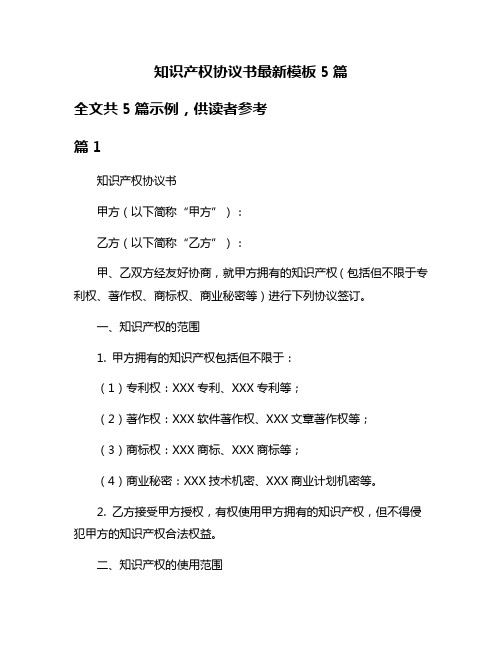 知识产权协议书最新模板 5 篇

全文共 5 篇示例，供读者参考

篇 1

知识产权协议书

甲方（以下简称“甲方”）：

乙方（以下简称“乙方”）：

甲、乙双方经友好协商，就甲方拥有的知识产权（包括但不限于专利权、著作权、商标权、商业秘密等）进行下列协议签订。

一、知识产权的范围

1. 甲方拥有的知识产权包括但不限于：

（1）专利权：XXX 专利、XXX 专利等；

（2）著作权：XXX 软件著作权、XXX 文章著作权等；

（3）商标权：XXX 商标、XXX 商标等；

（4）商业秘密：XXX 技术机密、XXX 商业计划机密等。

2. 乙方接受甲方授权，有权使用甲方拥有的知识产权，但不得侵犯甲方的知识产权合法权益。

二、知识产权的使用范围